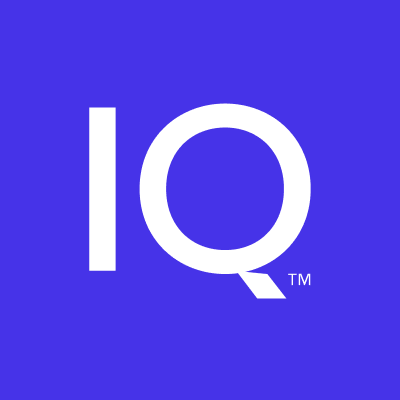 IQ™